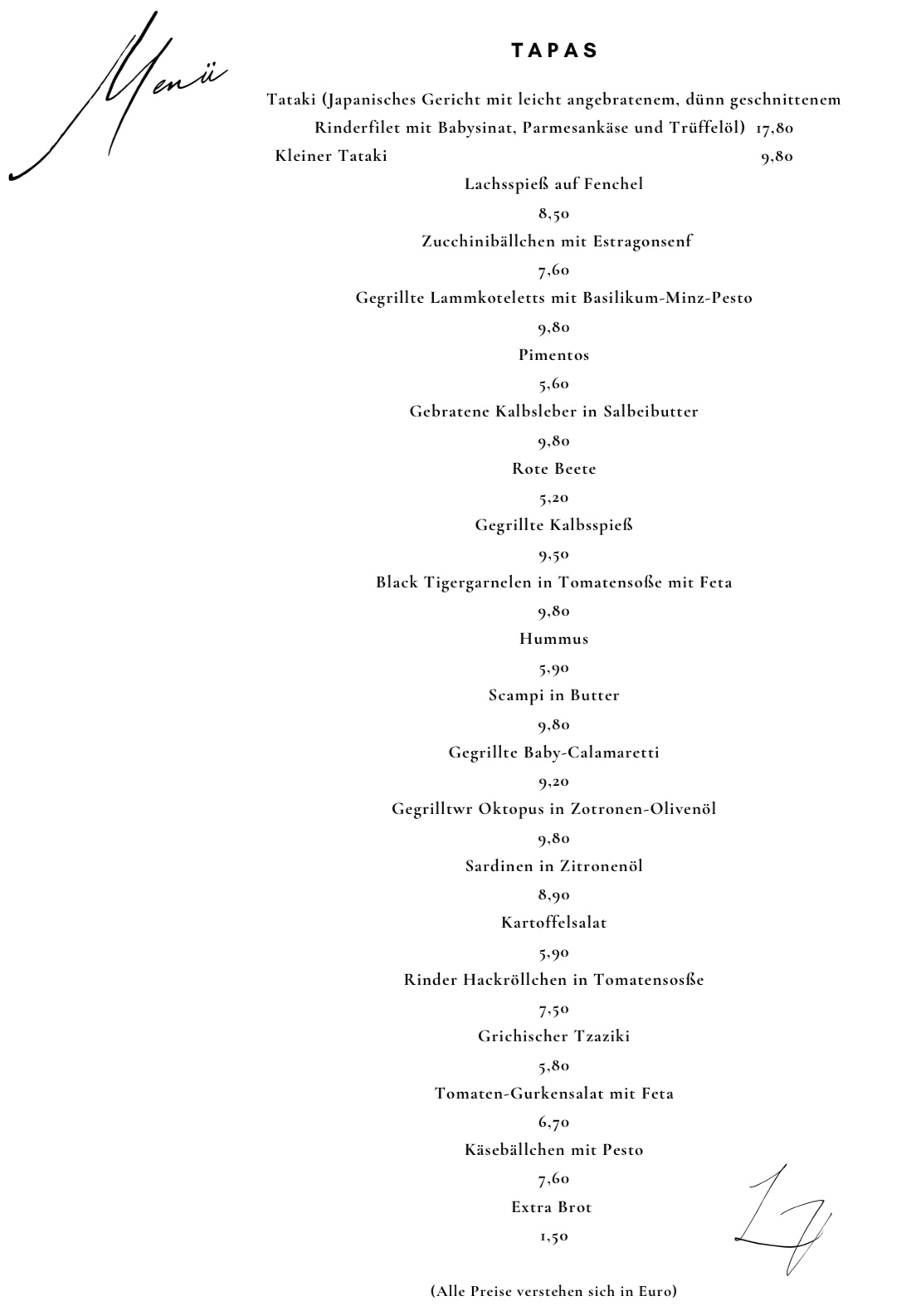 Menü

TAPAS

Tataki (Japanisches Gericht mit leicht angebratenem, dünn geschnittenem Rinderfilet mit Babysinat, Parmesankäse und Trüffelöl) 17,80

Kleiner Tataki 9,80

Lachsspieß auf Fenchel

8,50

Zucchinibällchen mit Estragonsenf

7,60

Gegrillte Lammkoteletts mit Basilikum-Minz-Pesto

9,80

Pimentos

5,60

Gebratene Kalbsleber in Salbeibutter

9,80

Rote Beete

5,20

Gegrillte Kalbsspieß

9,50

Black Tigergarnelen in Tomatensoße mit Feta

9,80

Hummus

5,90

Scampi in Butter

9,80

Gegrillte Baby-Calamaretti

9,20

Gegrilltwr Oktopus in Zotronen-Olivenöl

9,80

Sardinen in Zitronenöl

8,90

Kartoffelsalat

5,90

Rinder Hackröllchen in Tomatensosße

7,50

Grichischer Tzaziki

5,80

Tomaten-Gurkensalat mit Feta

6,70

Käsebällchen mit Pesto

7,60

Extra Brot

1,50

LH

(Alle Preise verstehen sich in Euro)